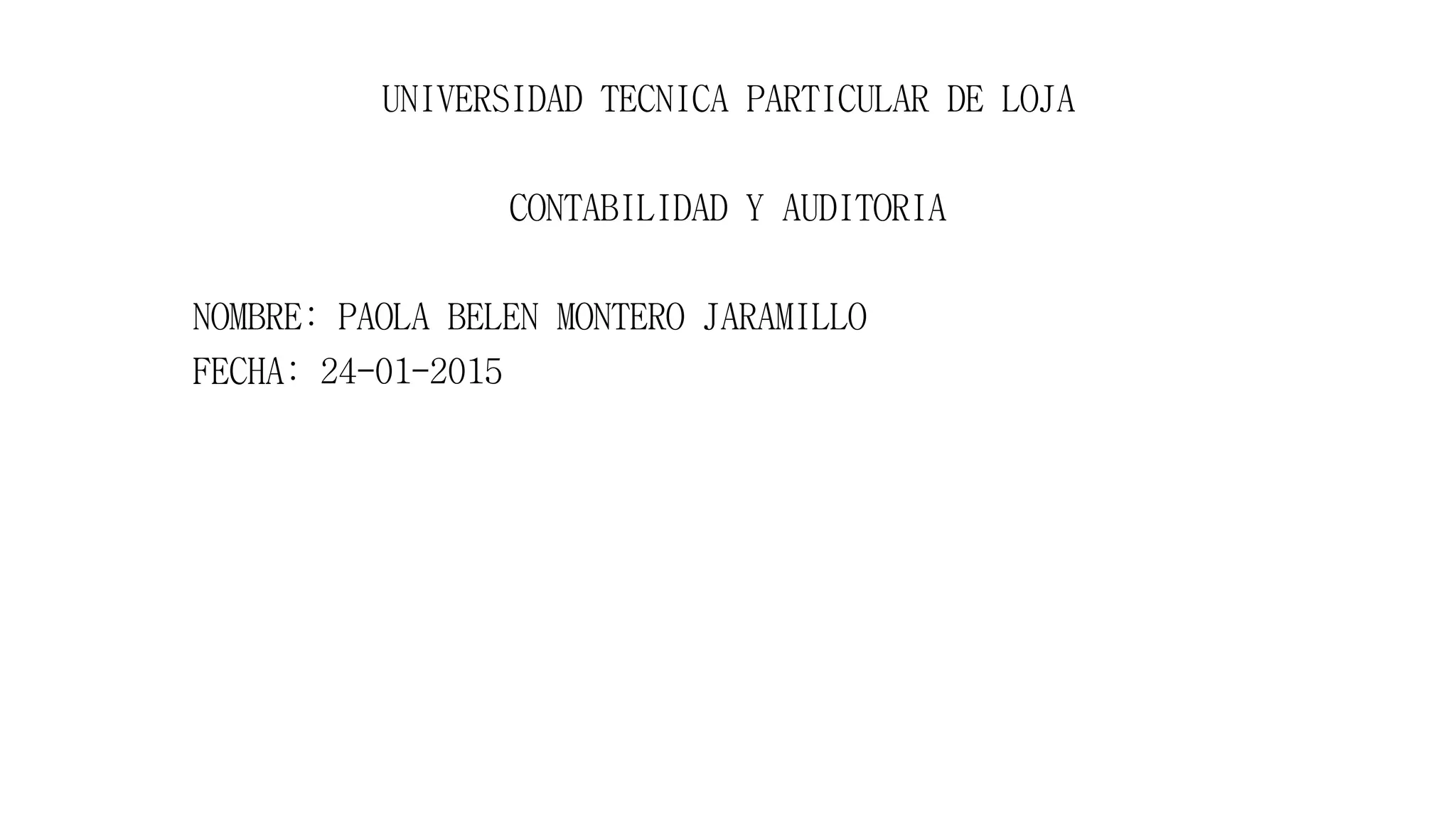 UNIVERSIDAD TECNICA PARTICULAR DE LOJA

CONTABILIDAD Y AUDITORIA

NOMBRE: PAOLA BELEN MONTERO JARAMILLO
FECHA: 24-01-2015